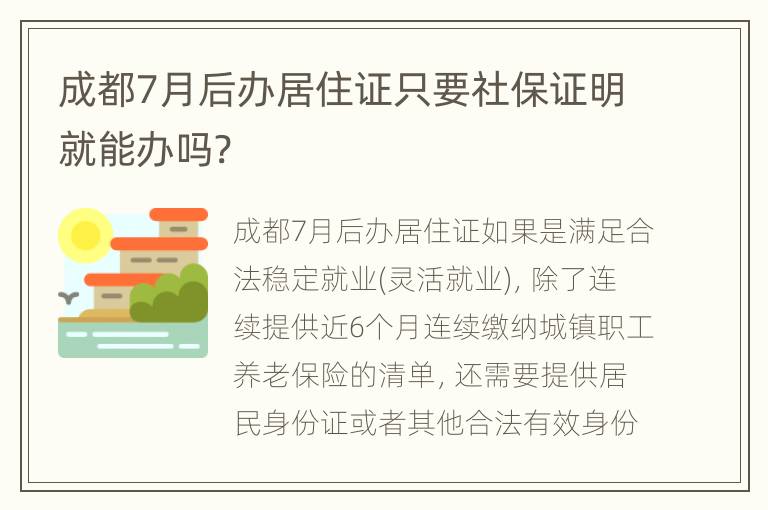 成都7月后办居住证只要社保证明就能办吗?

成都7月后办居住证如果是满足合法稳定就业(灵活就业), 除了连续提供近6个月连续缴纳城镇职工养老保险的清单, 还需要提供居民身份证或者其他合法有效身份